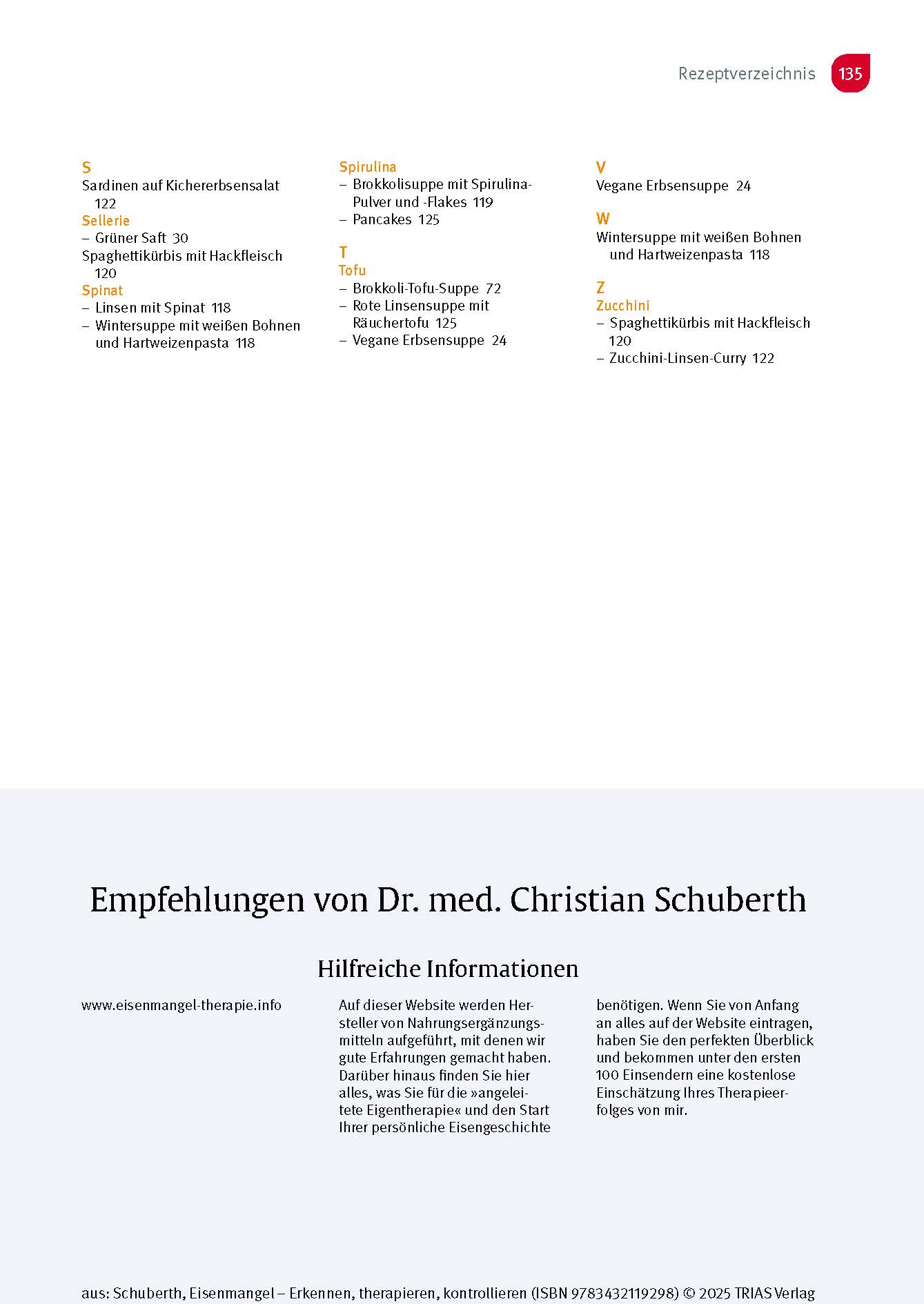 Rezeptverzeichnis 135

S
Sardinen auf Kichererbsensalat 122
Sellerie
– Grüner Saft 30
Spaghettikürbis mit Hackfleisch 120
Spinat
– Linsen mit Spinat 118
– Wintersuppe mit weißen Bohnen und Hartweizenpasta 118

Spirulina
– Brokkolisuppe mit Spirulina-Pulver und -Flakes 119
– Pancakes 125

T
Tofu
– Brokkoli-Tofu-Suppe 72
– Rote Linsensuppe mit Räuchertofu 125
– Vegane Erbsensuppe 24

V
Vegane Erbsensuppe 24

W
Wintersuppe mit weißen Bohnen und Hartweizenpasta 118

Z
Zucchini
– Spaghettikürbis mit Hackfleisch 120
– Zucchini-Linsen-Curry 122

Empfehlungen von Dr. med. Christian Schuberth

Hilfreiche Informationen

www.eisenmangel-therapie.info

Auf dieser Website werden Hersteller von Nahrungsergänzungsmitteln aufgeführt, mit denen wir gute Erfahrungen gemacht haben. Darüber hinaus finden Sie hier alles, was Sie für die »angeleitete Eigentherapie« und den Start Ihrer persönliche Eisengeschichte benötigen. Wenn Sie von Anfang an alles auf der Website eintragen, haben Sie den perfekten Überblick und bekommen unter den ersten 100 Einsendern eine kostenlose Einschätzung Ihres Therapieerfolges von mir.

aus: Schuberth, Eisenmangel – Erkennen, therapieren, kontrollieren (ISBN 9783432119298) © 2025 TRIAS Verlag